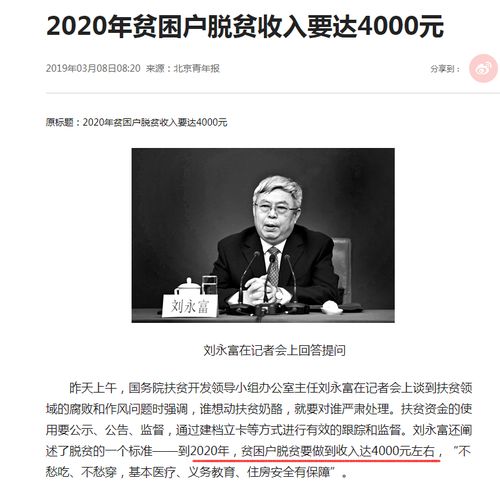 2020年贫困户脱贫收入要达4000元

2019年03月08日08:20 来源：北京青年报

分享到：

原标题：2020年贫困户脱贫收入要达4000元

刘永富

刘永富在记者会上回答提问

昨天上午，国务院扶贫开发领导小组办公室主任刘永富在记者会上谈到扶贫领域的腐败和作风问题时强调，谁想动扶贫奶酪，就要对谁严肃处理。扶贫资金的使用要公示、公告、监督，通过建档立卡等方式进行有效的跟踪和监督。刘永富还阐述了脱贫的一个标准——到2020年，贫困户脱贫要做到收入达4000元左右，“不愁吃、不愁穿，基本医疗、义务教育、住房安全有保障”。